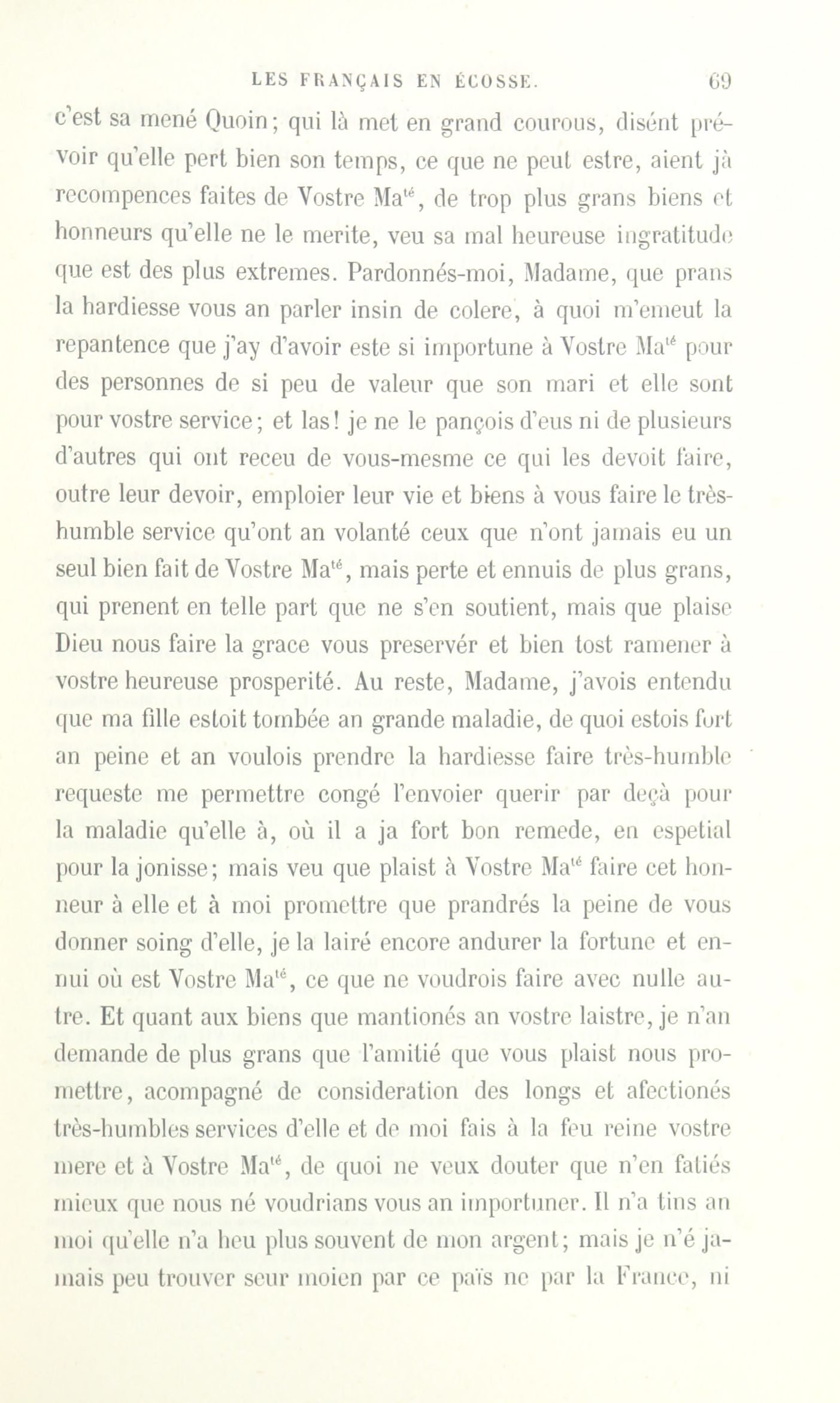 LES FRANÇAIS EN ÉCOSSE. 69

c'est sa mené Quoin; qui là met en grand courous, disént prévoir qu'elle pert bien son temps, ce que ne peut estre, aient jà recompences faites de Vostre Ma$^{té}$, de trop plus grans biens et honneurs qu'elle ne le merite, veu sa mal heureuse ingratitude que est des plus extremes. Pardonnés-moi, Madame, que prans la hardiesse vous an parler insin de colere, à quoi m'emeut la repantence que j'ay d'avoir este si importune à Vostre Ma$^{té}$ pour des personnes de si peu de valeur que son mari et elle sont pour vostre service; et las! je ne le pançois d'eus ni de plusieurs d'autres qui ont receu de vous-mesme ce qui les devoit faire, outre leur devoir, emploier leur vie et biens à vous faire le très-humble service qu'ont an volanté ceux que n'ont jamais eu un seul bien fait de Vostre Ma$^{té}$, mais perte et ennuis de plus grans, qui prenent en telle part que ne s'en soutient, mais que plaise Dieu nous faire la grace vous preservér et bien tost ramener à vostre heureuse prosperité. Au reste, Madame, j'avois entendu que ma fille estoit tombée an grande maladie, de quoi estois fort an peine et an voulois prendre la hardiesse faire très-humble requeste me permettre congé l'envoier querir par deçà pour la maladie qu'elle à, où il a ja fort bon remede, en espetial pour la jonisse; mais veu que plaist à Vostre Ma$^{té}$ faire cet honneur à elle et à moi promettre que prandrés la peine de vous donner soing d'elle, je la lairé encore andurer la fortune et ennui où est Vostre Ma$^{té}$, ce que ne voudrois faire avec nulle autre. Et quant aux biens que mantionés an vostre laistre, je n'an demande de plus grans que l'amitié que vous plaist nous promettre, acompagné de consideration des longs et afectionés très-humbles services d'elle et de moi fais à la feu reine vostre mere et à Vostre Ma$^{té}$, de quoi ne veux douter que n'en fatiés mieux que nous né voudrians vous an importuner. Il n'a tins an moi qu'elle n'a heu plus souvent de mon argent; mais je n'é jamais peu trouver seur moien par ce païs ne par la France, ni